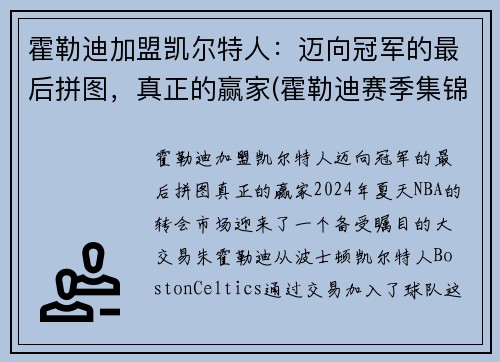 霍勒迪加盟凯尔特人：迈向冠军的最后拼图，真正的赢家(霍勒迪赛季集锦

霍勒迪加盟凯尔特人迈向冠军的最后拼图真正的赢家2024年夏天NBA的转会市场迎来了一个备受瞩目的大交易朱霍勒迪从波士顿凯尔特人BostonCeltics通过交易加入了球队这